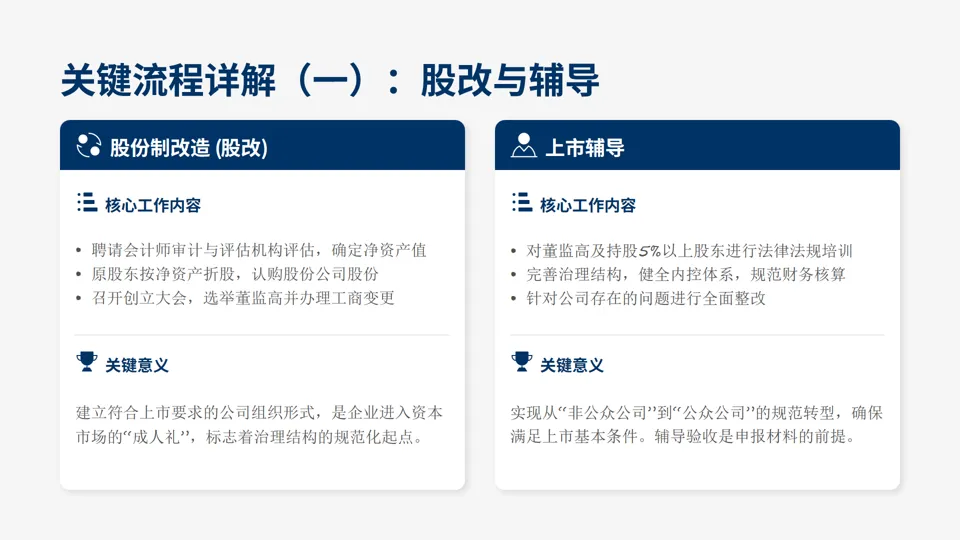 关键流程详解（一）：股改与辅导

股份制改造 (股改)

核心工作内容

• 聘请会计师审计与评估机构评估，确定净资产值
• 原股东按净资产折股，认购股份公司股份
• 召开创立大会，选举董监高并办理工商变更

关键意义

建立符合上市要求的公司组织形式，是企业进入资本市场的“成人礼”，标志着治理结构的规范化起点。

上市辅导

核心工作内容

• 对董监高及持股5%以上股东进行法律法规培训
• 完善治理结构，健全内控体系，规范财务核算
• 针对公司存在的问题进行全面整改

关键意义

实现从“非公众公司”到“公众公司”的规范转型，确保满足上市基本条件。辅导验收是申报材料的前提。